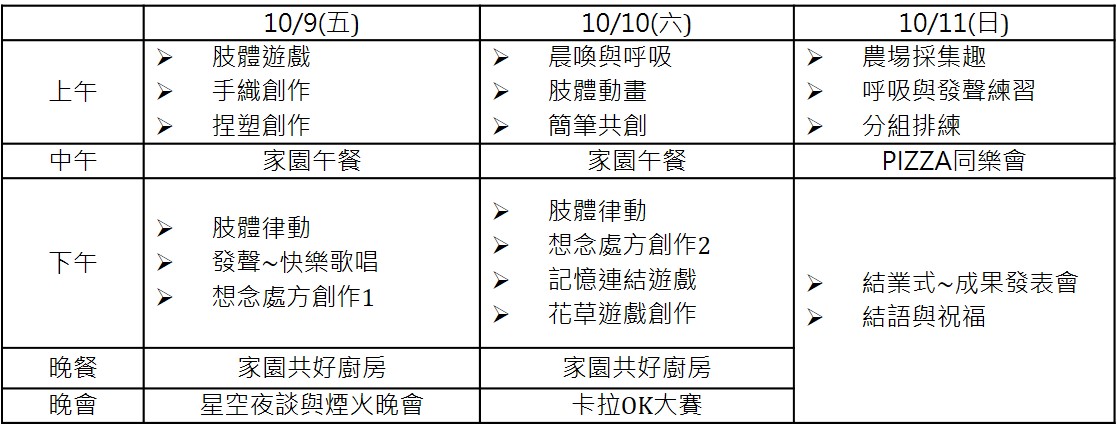 |  | 10/9(五) | 10/10(六) | 10/11(日) |
|---|---|---|---|
| 上午 | ➢ 肢體遊戲 ➢ 手織創作 ➢ 捏塑創作 | ➢ 晨喚與呼吸 ➢ 肢體動畫 ➢ 簡筆共創 | ➢ 農場採集趣 ➢ 呼吸與發聲練習 ➢ 分組排練 |
| 中午 | 家園午餐 | 家園午餐 | PIZZA同樂會 |
| 下午 | ➢ 肢體律動 ➢ 發聲~快樂歌唱 ➢ 想念處方創作1 | ➢ 肢體律動 ➢ 想念處方創作2 ➢ 記憶連結遊戲 ➢ 花草遊戲創作 | ➢ 結業式~成果發表會 ➢ 結語與祝福 |
| 晚餐 | 家園共好廚房 | 家園共好廚房 |  |
| 晚會 | 星空夜談與煙火晚會 | 卡拉OK大賽 |  |